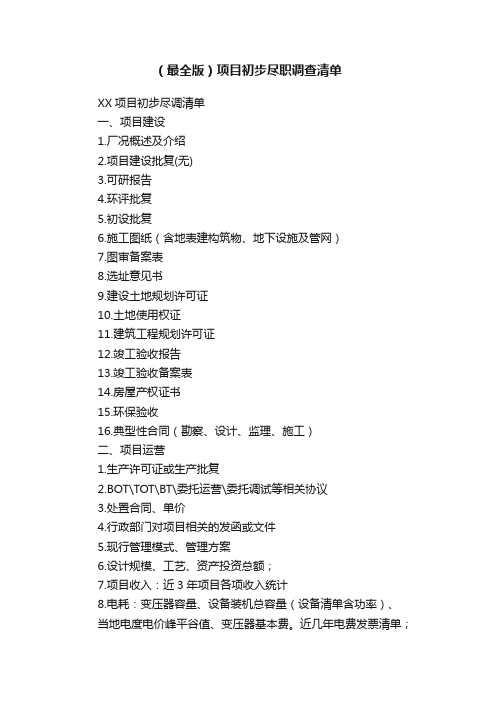 （最全版）项目初步尽职调查清单

XX 项目初步尽调清单
一、项目建设
1.厂况概述及介绍
2.项目建设批复(无)
3.可研报告
4.环评批复
5.初设批复
6.施工图纸（含地表建构筑物、地下设施及管网）
7.图审备案表
8.选址意见书
9.建设土地规划许可证
10.土地使用权证
11.建筑工程规划许可证
12.竣工验收报告
13.竣工验收备案表
14.房屋产权证书
15.环保验收
16.典型性合同（勘察、设计、监理、施工）
二、项目运营
1.生产许可证或生产批复
2.BOT\TOT\BT\委托运营\委托调试等相关协议
3.处置合同、单价
4.行政部门对项目相关的发函或文件
5.现行管理模式、管理方案
6.设计规模、工艺、资产投资总额；
7.项目收入：近 3 年项目各项收入统计
8.电耗：变压器容量、设备装机总容量（设备清单含功率）、当地电度电价峰平谷值、变压器基本费。近几年电费发票清单；